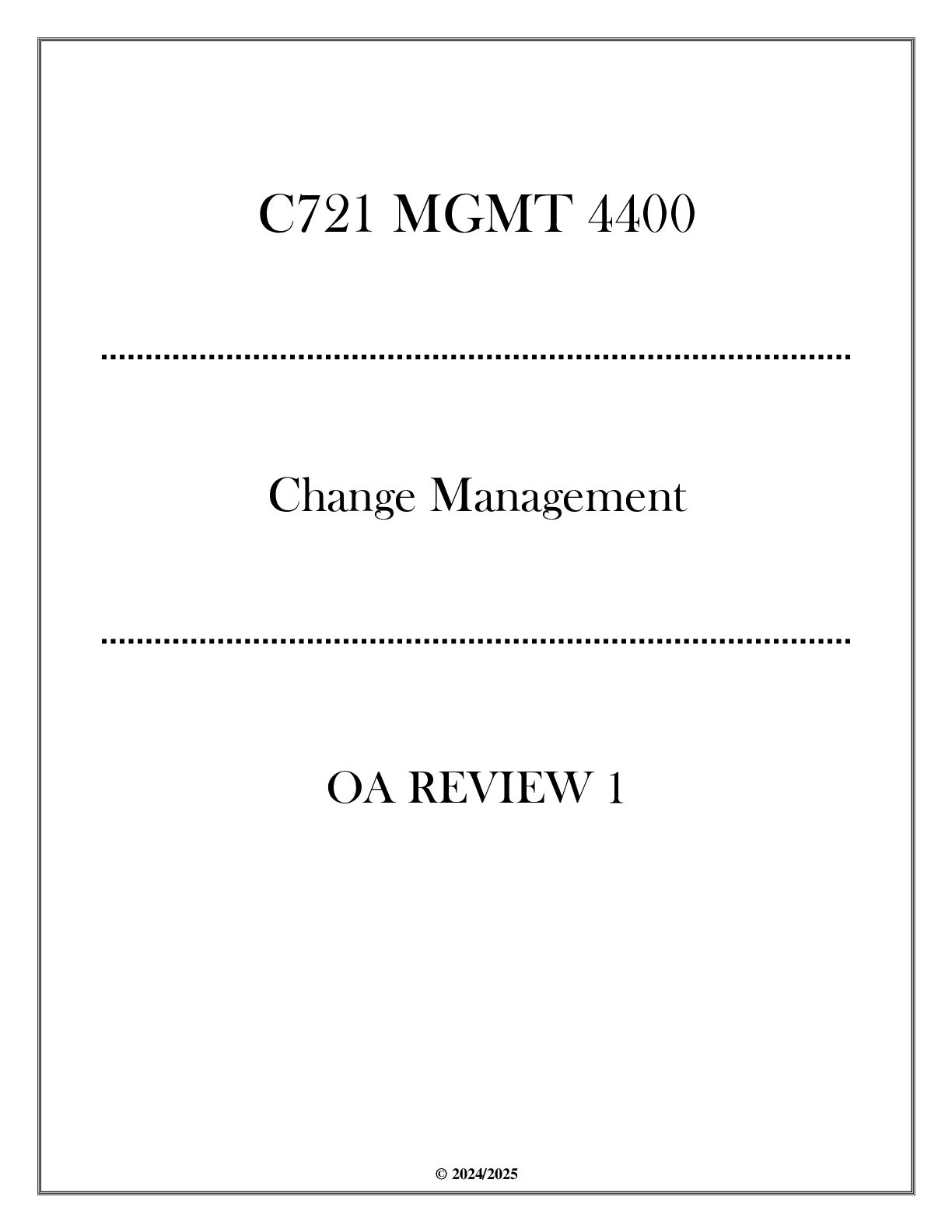 C721 MGMT 4400

Change Management

OA REVIEW 1

© 2024/2025